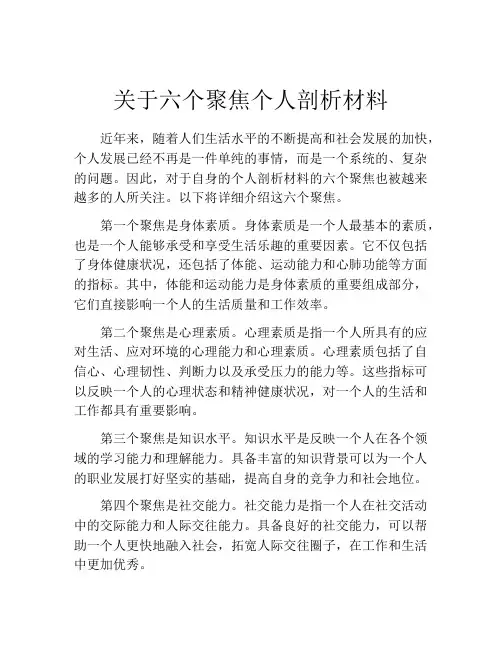 关于六个聚焦个人剖析材料

近年来，随着人们生活水平的不断提高和社会发展的加快，个人发展已经不再是一件单纯的事情，而是一个系统的、复杂的问题。因此，对于自身的个人剖析材料的六个聚焦也被越来越多的人所关注。以下将详细介绍这六个聚焦。

第一个聚焦是身体素质。身体素质是一个人最基本的素质，也是一个人能够承受和享受生活乐趣的重要因素。它不仅包括了身体健康状况，还包括了体能、运动能力和心肺功能等方面的指标。其中，体能和运动能力是身体素质的重要组成部分，它们直接影响一个人的生活质量和工作效率。

第二个聚焦是心理素质。心理素质是指一个人所具有的应对生活、应对环境的心理能力和心理素质。心理素质包括了自信心、心理韧性、判断力以及承受压力的能力等。这些指标可以反映一个人的心理状态和精神健康状况，对一个人的生活和工作都具有重要影响。

第三个聚焦是知识水平。知识水平是反映一个人在各个领域的学习能力和理解能力。具备丰富的知识背景可以为一个人的职业发展打好坚实的基础，提高自身的竞争力和社会地位。

第四个聚焦是社交能力。社交能力是指一个人在社交活动中的交际能力和人际交往能力。具备良好的社交能力，可以帮助一个人更快地融入社会，拓宽人际交往圈子，在工作和生活中更加优秀。